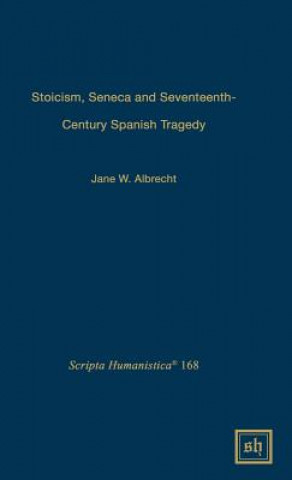 Stoicism, Seneca and Seventeenth-Century Spanish Tragedy

Jane W. Albrecht

Scripta Humanistica® 168

sh